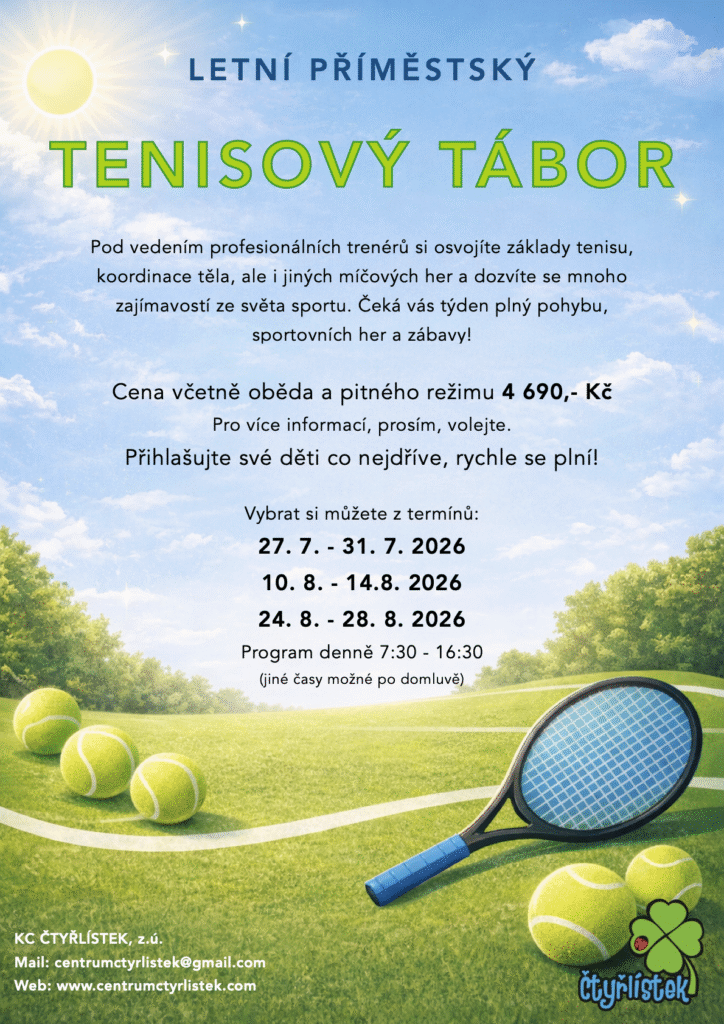 LETNÍ PŘÍMĚSTSKÝ

TENISOVÝ TÁBOR

Pod vedením profesionálních trenérů si osvojíte základy tenisu, koordinace těla, ale i jiných míčových her a dozvíte se mnoho zajímavostí ze světa sportu. Čeká vás týden plný pohybu, sportovních her a zábavy!

Cena včetně oběda a pitného režimu 4 690,- Kč

Pro více informací, prosím, volejte.

Přihlašujte své děti co nejdříve, rychle se plní!

Vybrat si můžete z termínů:

27. 7. - 31. 7. 2026

10. 8. - 14.8. 2026

24. 8. - 28. 8. 2026

Program denně 7:30 - 16:30

(jiné časy možné po domluvě)

KC ČTYŘLÍSTEK, z.ú.
Mail: centrumctyrlistek@gmail.com
Web: www.centrumctyrlistek.com

čtyřlístek